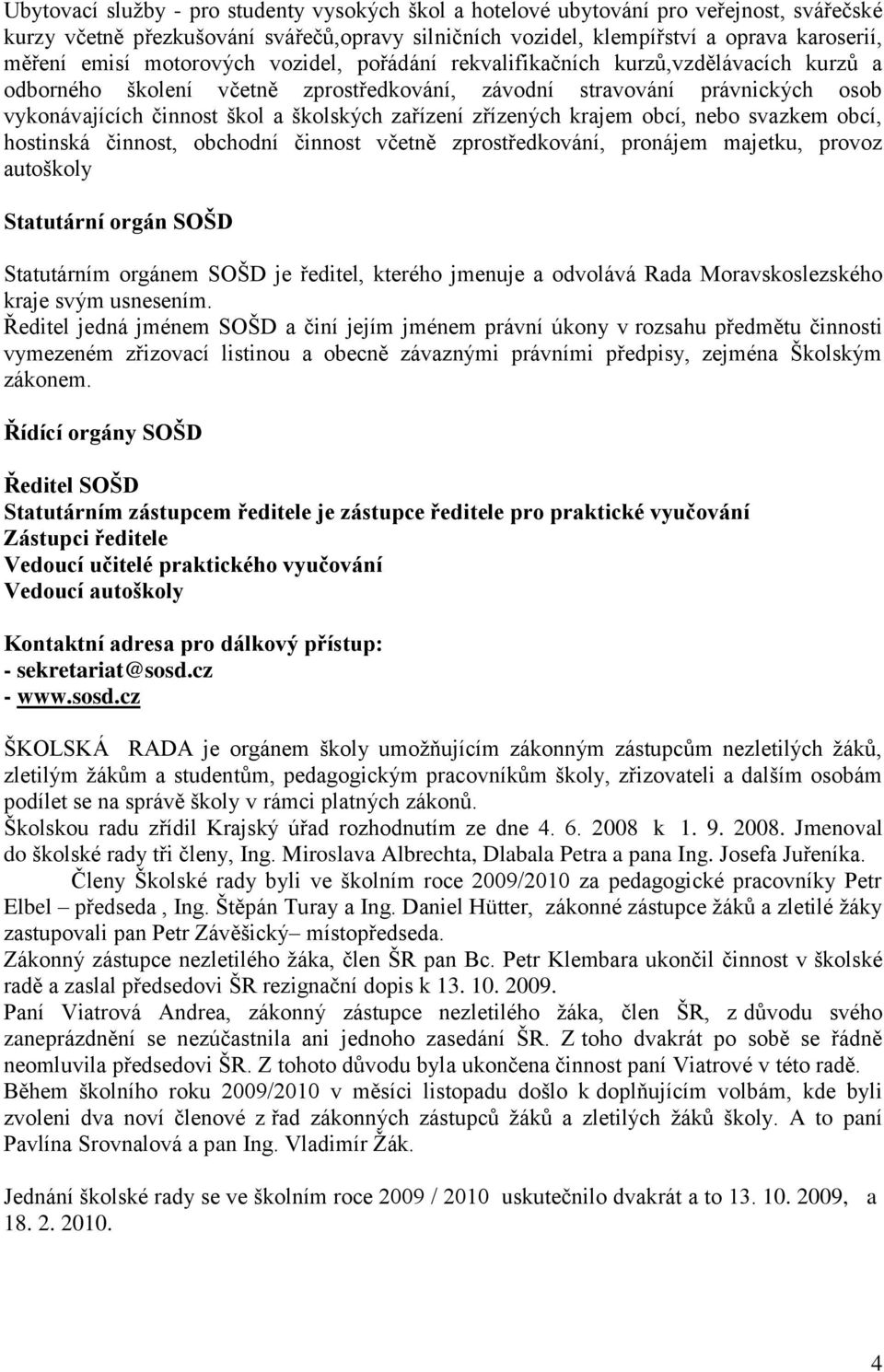 Ubytovací služby - pro studenty vysokých škol a hotelové ubytování pro veřejnost, svářečské kurzy včetně přezkušování svářečů,opravy silničních vozidel, klempířství a oprava karoserií, měření emisí motorových vozidel, pořádání rekvalifikačních kurzů,vzdělávacích kurzů a odborného školení včetně zprostředkování, závodní stravování právnických osob vykonávajících činnost škol a školských zařízení zřízených krajem obcí, nebo svazkem obcí, hostinská činnost, obchodní činnost včetně zprostředkování, pronájem majetku, provoz autoškoly

Statutární orgán SOŠD

Statutárním orgánem SOŠD je ředitel, kterého jmenuje a odvolává Rada Moravskoslezského kraje svým usnesením.
Ředitel jedná jménem SOŠD a činí jejím jménem právní úkony v rozsahu předmětu činnosti vymezeném zřizovací listinou a obecně závaznými právními předpisy, zejména Školským zákonem.

Řídící orgány SOŠD

Ředitel SOŠD
Statutárním zástupcem ředitele je zástupce ředitele pro praktické vyučování
Zástupci ředitele
Vedoucí učitelé praktického vyučování
Vedoucí autoškoly

Kontaktní adresa pro dálkový přístup:
- sekretariat@sosd.cz
- www.sosd.cz

ŠKOLSKÁ RADA je orgánem školy umožňujícím zákonným zástupcům nezletilých žáků, zletilým žákům a studentům, pedagogickým pracovníkům školy, zřizovateli a dalším osobám podílet se na správě školy v rámci platných zákonů.
Školskou radu zřídil Krajský úřad rozhodnutím ze dne 4. 6. 2008 k 1. 9. 2008. Jmenoval do školské rady tři členy, Ing. Miroslava Albrechta, Dlabala Petra a pana Ing. Josefa Juřeníka.
Členy Školské rady byli ve školním roce 2009/2010 za pedagogické pracovníky Petr Elbel – předseda , Ing. Štěpán Turay a Ing. Daniel Hütter, zákonné zástupce žáků a zletilé žáky zastupovali pan Petr Závěšický– místopředseda.
Zákonný zástupce nezletilého žáka, člen ŠR pan Bc. Petr Klembara ukončil činnost v školské radě a zaslal předsedovi ŠR rezignační dopis k 13. 10. 2009.
Paní Viatrová Andrea, zákonný zástupce nezletilého žáka, člen ŠR, z důvodu svého zaneprázdnění se nezúčastnila ani jednoho zasedání ŠR. Z toho dvakrát po sobě se řádně neomluvila předsedovi ŠR. Z tohoto důvodu byla ukončena činnost paní Viatrové v této radě.
Během školního roku 2009/2010 v měsíci listopadu došlo k doplňujícím volbám, kde byli zvoleni dva noví členové z řad zákonných zástupců žáků a zletilých žáků školy. A to paní Pavlína Srovnalová a pan Ing. Vladimír Žák.

Jednání školské rady se ve školním roce 2009 / 2010 uskutečnilo dvakrát a to 13. 10. 2009, a 18. 2. 2010.

4